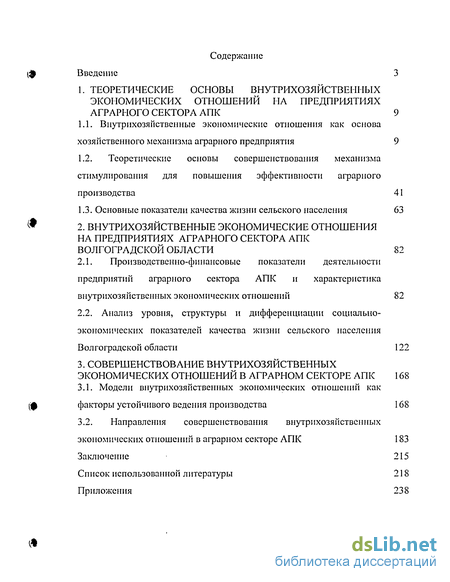 Содержание

Введение 3

1. ТЕОРЕТИЧЕСКИЕ ОСНОВЫ ВНУТРИХОЗЯЙСТВЕННЫХ ЭКОНОМИЧЕСКИХ ОТНОШЕНИЙ НА ПРЕДПРИЯТИЯХ АГРАРНОГО СЕКТОРА АПК 9

1.1. Внутрихозяйственные экономические отношения как основа хозяйственного механизма аграрного предприятия 9

1.2. Теоретические основы совершенствования механизма стимулирования для повышения эффективности аграрного производства 41

1.3. Основные показатели качества жизни сельского населения 63

2. ВНУТРИХОЗЯЙСТВЕННЫЕ ЭКОНОМИЧЕСКИЕ ОТНОШЕНИЯ НА ПРЕДПРИЯТИЯХ АГРАРНОГО СЕКТОРА АПК ВОЛГОГРАДСКОЙ ОБЛАСТИ 82

2.1. Производственно-финансовые показатели деятельности предприятий аграрного сектора АПК и характеристика внутрихозяйственных экономических отношений 82

2.2. Анализ уровня, структуры и дифференциации социально-экономических показателей качества жизни сельского населения Волгоградской области 122

3. СОВЕРШЕНСТВОВАНИЕ ВНУТРИХОЗЯЙСТВЕННЫХ ЭКОНОМИЧЕСКИХ ОТНОШЕНИЙ В АГРАРНОМ СЕКТОРЕ АПК 168

3.1. Модели внутрихозяйственных экономических отношений как факторы устойчивого ведения производства 168

3.2. Направления совершенствования внутрихозяйственных экономических отношений в аграрном секторе АПК 183

Заключение 215

Список использованной литературы 218

Приложения 238

dsLib.net
библиотека диссертаций